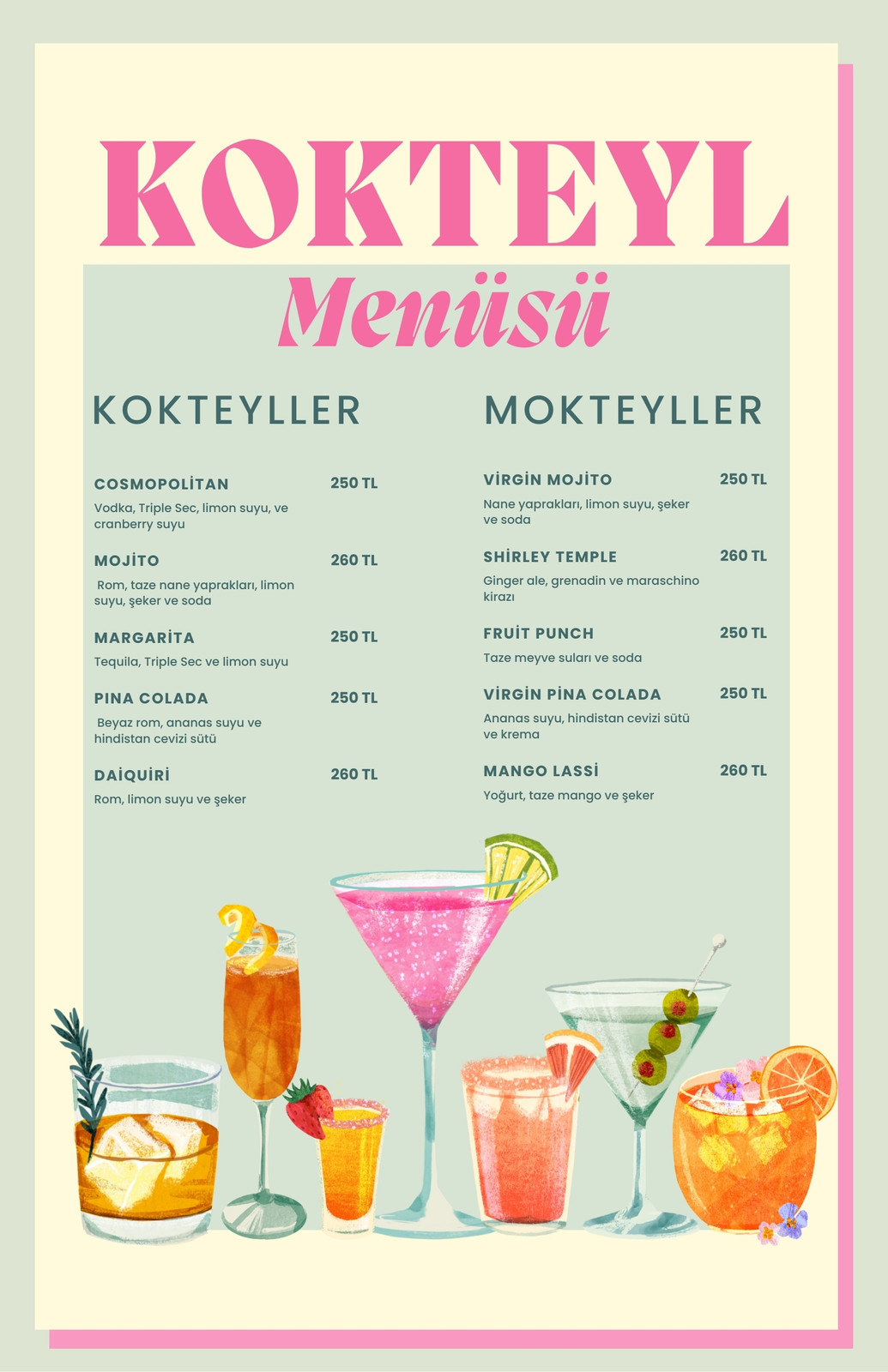 KOKTEYL

Menüsü

KOKTEYLLER

COSMOPOLİTAN
250 TL
Vodka, Triple Sec, limon suyu, ve cranberry suyu

MOJİTO
260 TL
Rom, taze nane yaprakları, limon suyu, şeker ve soda

MARGARİTA
250 TL
Tequila, Triple Sec ve limon suyu

PINA COLADA
250 TL
Beyaz rom, ananas suyu ve hindistan cevizi sütü

DAİQUİRİ
260 TL
Rom, limon suyu ve şeker

MOKTEYLLER

VİRGİN MOJİTO
250 TL
Nane yaprakları, limon suyu, şeker ve soda

SHİRLEY TEMPLE
260 TL
Ginger ale, grenadin ve maraschino kirazı

FRUİT PUNCH
250 TL
Taze meyve suları ve soda

VİRGİN PİNA COLADA
250 TL
Ananas suyu, hindistan cevizi sütü ve krema

MANGO LASSİ
260 TL
Yoğurt, taze mango ve şeker